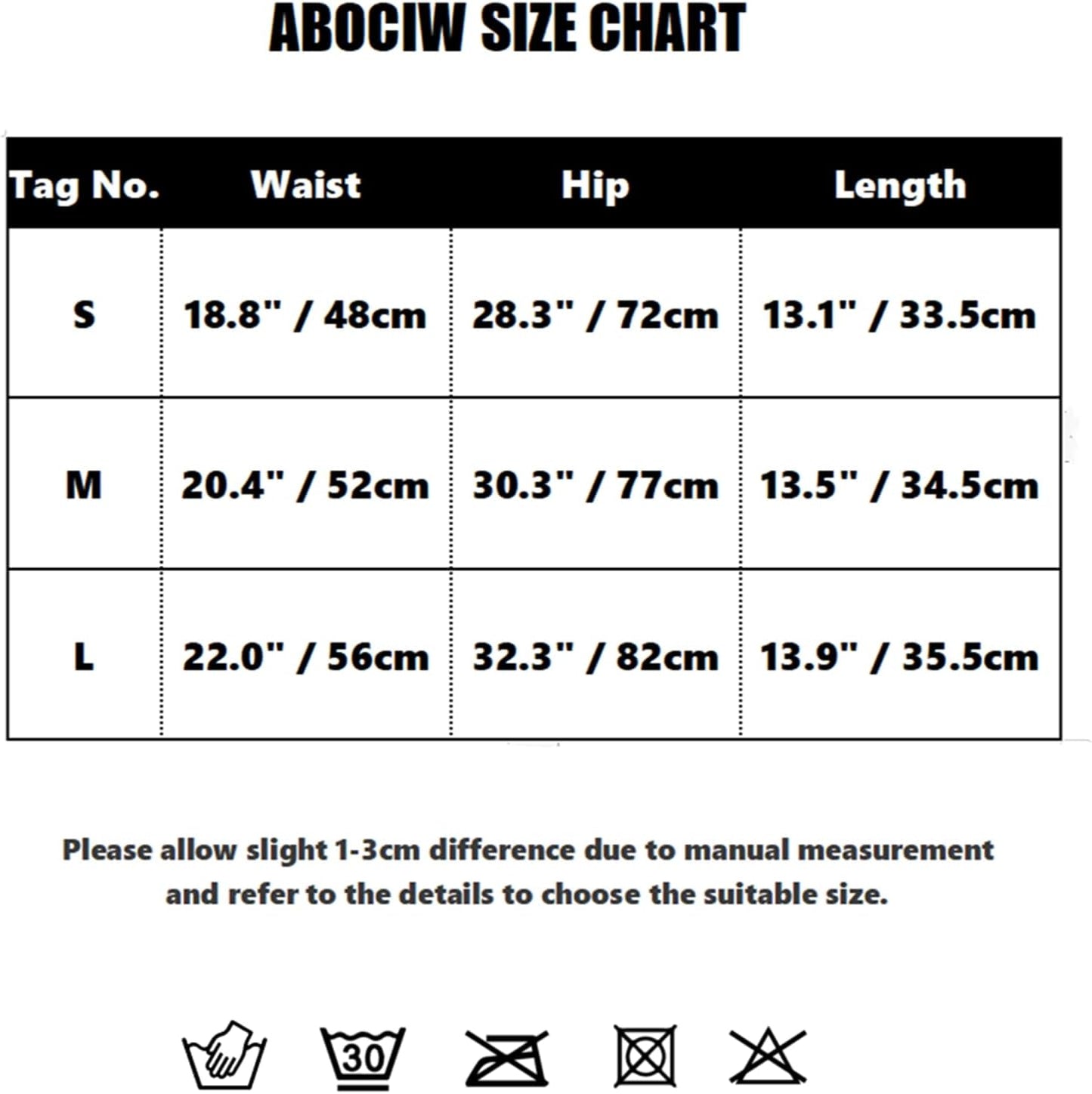 ABOCIW SIZE CHART

| Tag No. | Waist | Hip | Length |
|---|---|---|---|
| S | 18.8" / 48cm | 28.3" / 72cm | 13.1" / 33.5cm |
| M | 20.4" / 52cm | 30.3" / 77cm | 13.5" / 34.5cm |
| L | 22.0" / 56cm | 32.3" / 82cm | 13.9" / 35.5cm |

Please allow slight 1-3cm difference due to manual measurement and refer to the details to choose the suitable size.

30